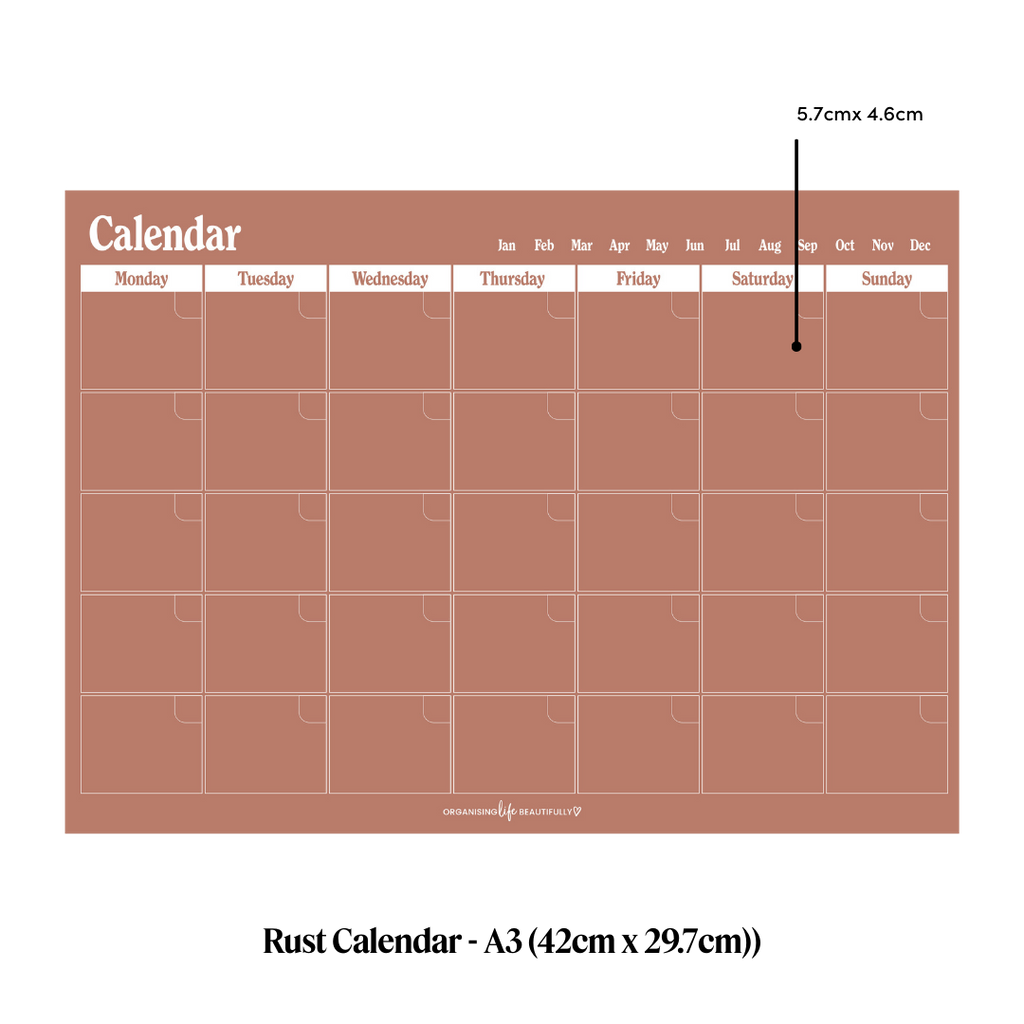 5.7cmx 4.6cm

Calendar

Jan Feb Mar Apr May Jun Jul Aug Sep Oct Nov Dec

Monday Tuesday Wednesday Thursday Friday Saturday Sunday

ORGANISING life BEAUTIFULLY

Rust Calendar - A3 (42cm x 29.7cm))